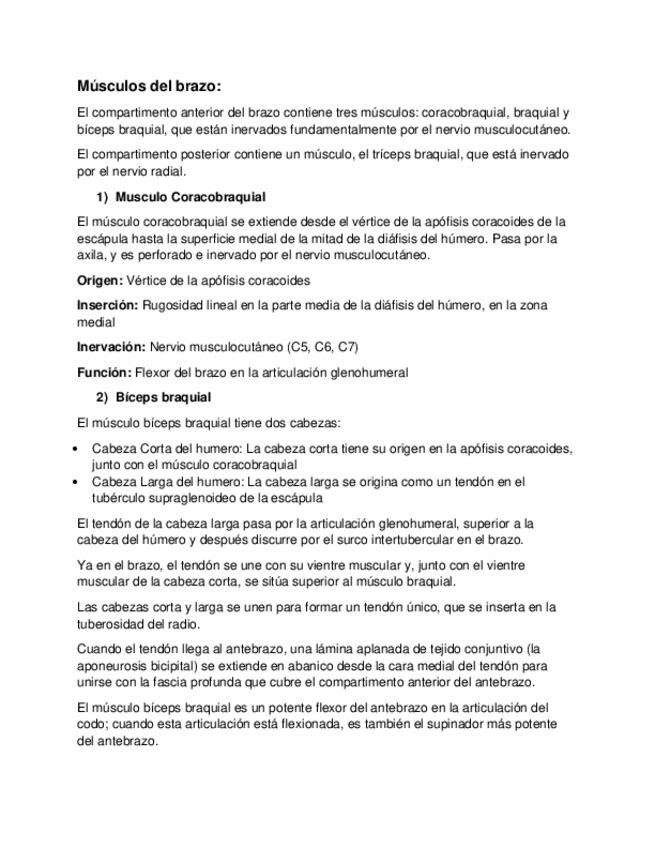 Músculos del brazo:

El compartimento anterior del brazo contiene tres músculos: coracobraquial, braquial y bíceps braquial, que están inervados fundamentalmente por el nervio musculocutáneo.

El compartimento posterior contiene un músculo, el tríceps braquial, que está inervado por el nervio radial.

1) Musculo Coracobraquial

El músculo coracobraquial se extiende desde el vértice de la apófisis coracoides de la escápula hasta la superficie medial de la mitad de la diáfisis del húmero. Pasa por la axila, y es perforado e inervado por el nervio musculocutáneo.

Origen: Vértice de la apófisis coracoides

Inserción: Rugosidad lineal en la parte media de la diáfisis del húmero, en la zona medial

Inervación: Nervio musculocutáneo (C5, C6, C7)

Función: Flexor del brazo en la articulación glenohumeral

2) Bíceps braquial

El músculo bíceps braquial tiene dos cabezas:

• Cabeza Corta del humero: La cabeza corta tiene su origen en la apófisis coracoides, junto con el músculo coracobraquial
• Cabeza Larga del humero: La cabeza larga se origina como un tendón en el tubérculo supraglenoideo de la escápula

El tendón de la cabeza larga pasa por la articulación glenohumeral, superior a la cabeza del húmero y después discurre por el surco intertubercular en el brazo.

Ya en el brazo, el tendón se une con su vientre muscular y, junto con el vientre muscular de la cabeza corta, se sitúa superior al músculo braquial.

Las cabezas corta y larga se unen para formar un tendón único, que se inserta en la tuberosidad del radio.

Cuando el tendón llega al antebrazo, una lámina aplanada de tejido conjuntivo (la aponeurosis bicipital) se extiende en abanico desde la cara medial del tendón para unirse con la fascia profunda que cubre el compartimento anterior del antebrazo.

El músculo bíceps braquial es un potente flexor del antebrazo en la articulación del codo; cuando esta articulación está flexionada, es también el supinador más potente del antebrazo.